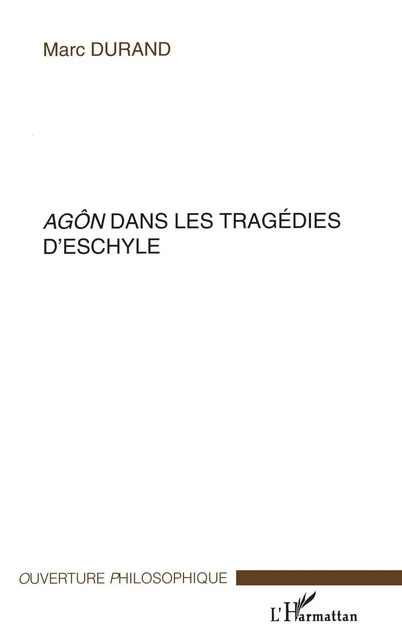 Marc DURAND

AGÔN DANS LES TRAGÉDIES D'ESCHYLE

OUVERTURE PHILOSOPHIQUE

L'Harmattan